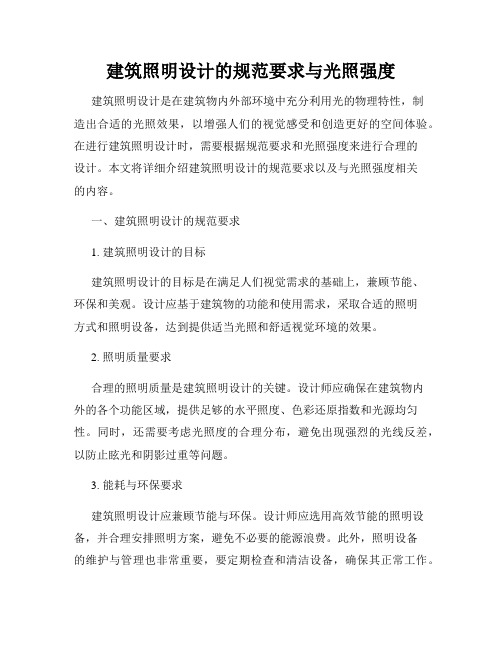 建筑照明设计的规范要求与光照强度

建筑照明设计是在建筑物内外部环境中充分利用光的物理特性，制造出合适的光照效果，以增强人们的视觉感受和创造更好的空间体验。在进行建筑照明设计时，需要根据规范要求和光照强度来进行合理的设计。本文将详细介绍建筑照明设计的规范要求以及与光照强度相关的内容。

一、建筑照明设计的规范要求

1. 建筑照明设计的目标

建筑照明设计的目标是在满足人们视觉需求的基础上，兼顾节能、环保和美观。设计应基于建筑物的功能和使用需求，采取合适的照明方式和照明设备，达到提供适当光照和舒适视觉环境的效果。

2. 照明质量要求

合理的照明质量是建筑照明设计的关键。设计师应确保在建筑物内外的各个功能区域，提供足够的水平照度、色彩还原指数和光源均匀性。同时，还需要考虑光照度的合理分布，避免出现强烈的光线反差，以防止眩光和阴影过重等问题。

3. 能耗与环保要求

建筑照明设计应兼顾节能与环保。设计师应选用高效节能的照明设备，并合理安排照明方案，避免不必要的能源浪费。此外，照明设备的维护与管理也非常重要，要定期检查和清洁设备，确保其正常工作。